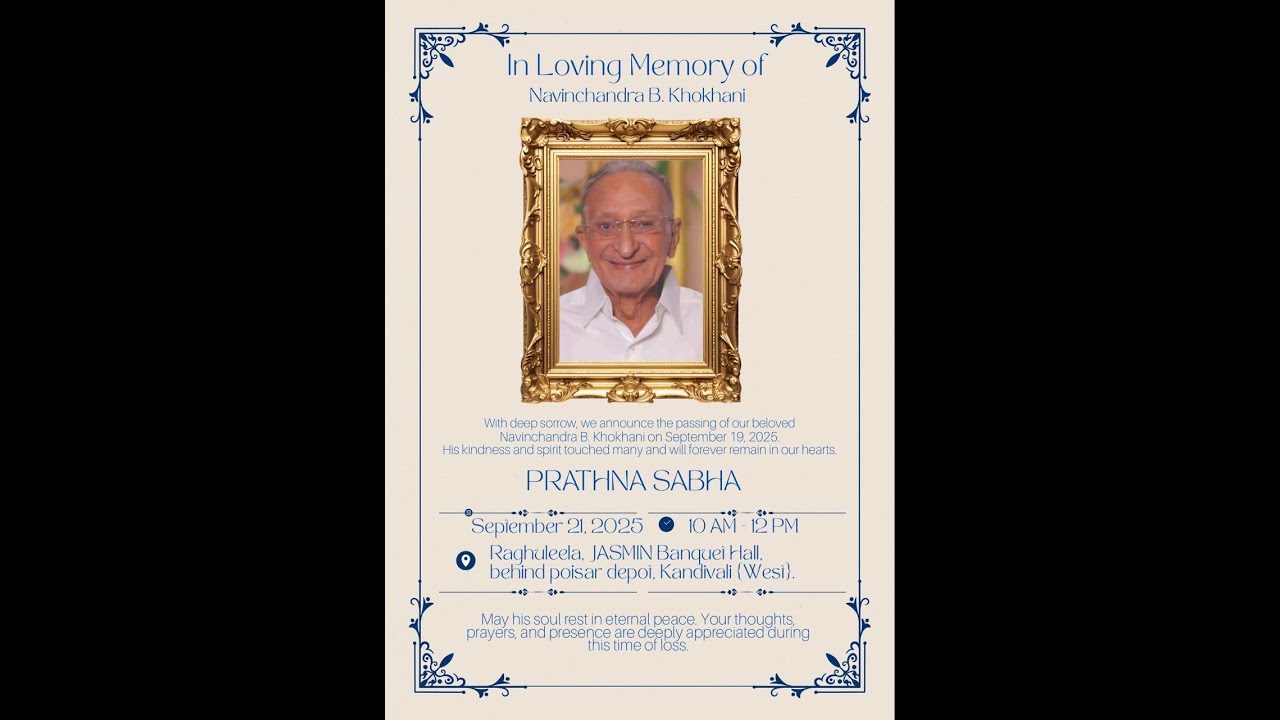 In Loving Memory of
Navinchandra B. Khokhani

With deep sorrow, we announce the passing of our beloved Navinchandra B. Khokhani on September 19, 2025. His kindness and spirit touched many and will forever remain in our hearts.

PRATHNA SABHA

September 21, 2025 10 AM - 12 PM

Raghuleela, JASMIN Banquet Hall, behind poisar depot, Kandivali (West).

May his soul rest in eternal peace. Your thoughts, prayers, and presence are deeply appreciated during this time of loss.